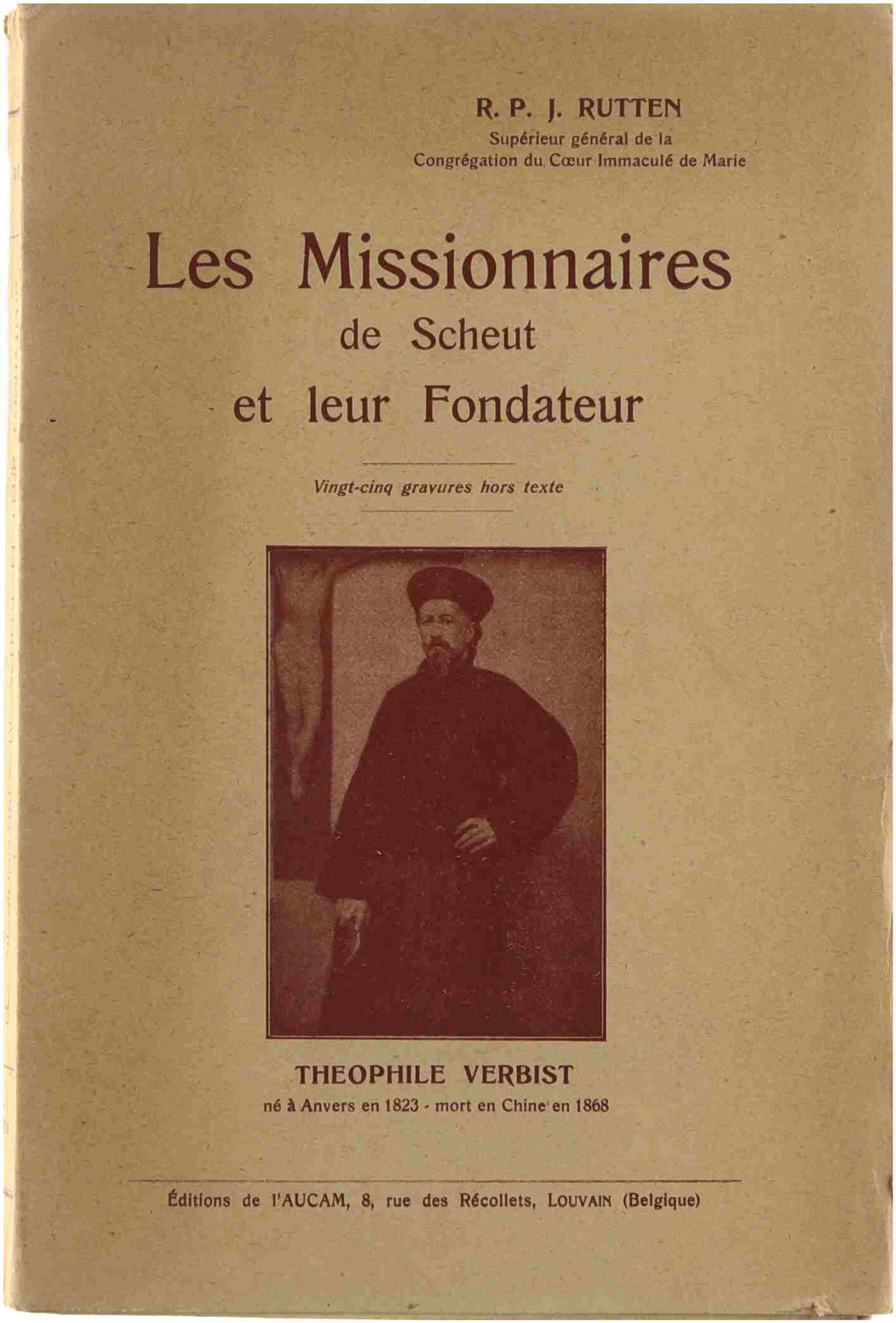 R. P. J. RUTTEN
Supérieur général de la
Congrégation du Cœur Immaculé de Marie

Les Missionnaires
de Scheut
et leur Fondateur

Vingt-cinq gravures hors texte

THEOPHILE VERBIST
né à Anvers en 1823 - mort en Chine en 1868

Éditions de l'AUCAM, 8, rue des Récollets, LOUVAIN (Belgique)